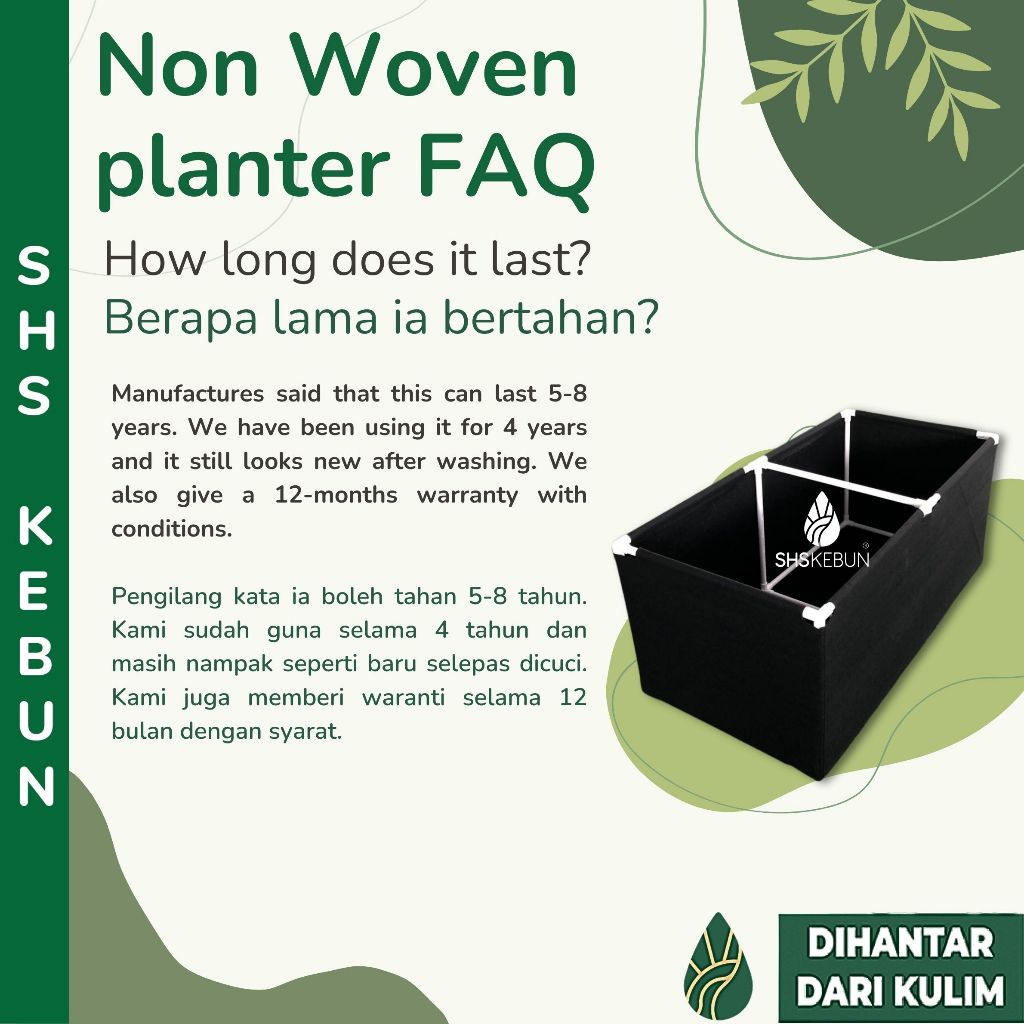 SHS KEBUN

Non Woven planter FAQ

How long does it last?
Berapa lama ia bertahan?

Manufactures said that this can last 5-8 years. We have been using it for 4 years and it still looks new after washing. We also give a 12-months warranty with conditions.

Pengilang kata ia boleh tahan 5-8 tahun. Kami sudah guna selama 4 tahun dan masih nampak seperti baru selepas dicuci. Kami juga memberi waranti selama 12 bulan dengan syarat.

SHSKEBUN

DIHANTAR DARI KULIM